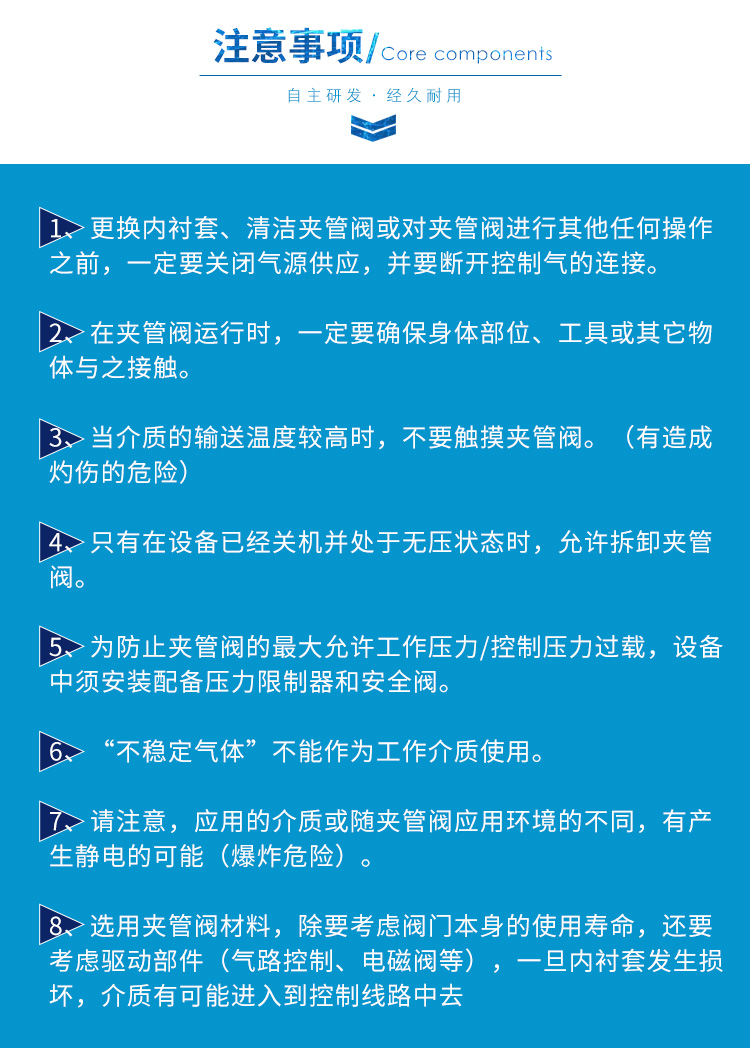 注意事项/Core components

自主研发 · 经久耐用

1、更换内衬套、清洁夹管阀或对夹管阀进行其他任何操作之前，一定要关闭气源供应，并要断开控制气的连接。

2、在夹管阀运行时，一定要确保身体部位、工具或其它物体与之接触。

3、当介质的输送温度较高时，不要触摸夹管阀。（有造成灼伤的危险）

4、只有在设备已经关机并处于无压状态时，允许拆卸夹管阀。

5、为防止夹管阀的最大允许工作压力/控制压力过载，设备中须安装配备压力限制器和安全阀。

6、“不稳定气体”不能作为工作介质使用。

7、请注意，应用的介质或随夹管阀应用环境的不同，有产生静电的可能（爆炸危险）。

8、选用夹管阀材料，除要考虑阀门本身的使用寿命，还要考虑驱动部件（气路控制、电磁阀等），一旦内衬套发生损坏，介质有可能进入到控制线路中去